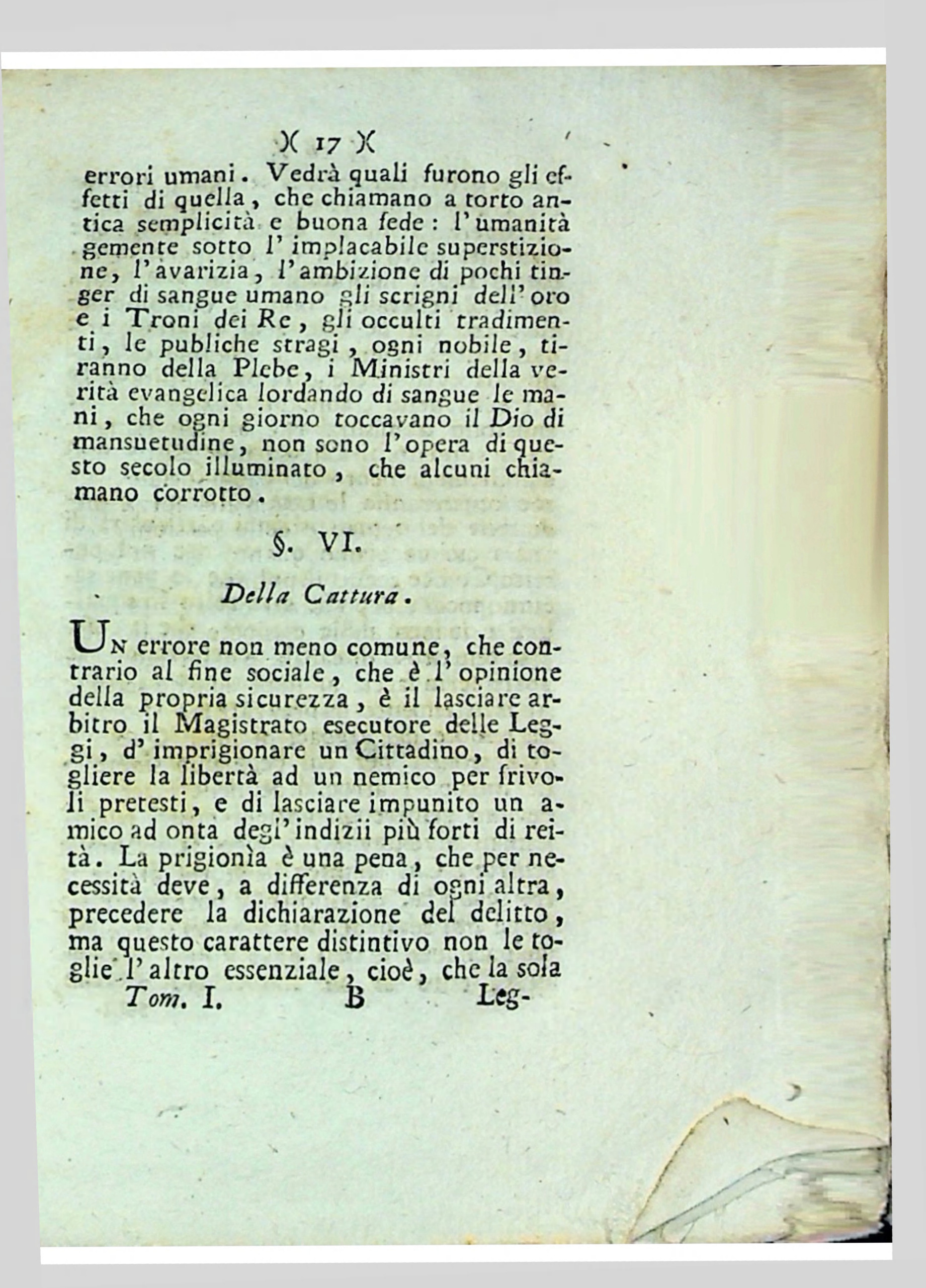 )( 17 )(

errori umani. Vedrà quali furono gli effetti di quella, che chiamano a torto antica semplicità e buona fede: l'umanità gemente sotto l'implacabile superstizione, l'avarizia, l'ambizione di pochi tinger di sangue umano gli scrigni dell'oro e i Troni dei Re, gli occulti tradimenti, le publiche stragi, ogni nobile, tiranno della Plebe, i Ministri della verità evangelica lordando di sangue le mani, che ogni giorno toccavano il Dio di mansuetudine, non sono l'opera di questo secolo illuminato, che alcuni chiamano corrotto.

§. VI.

Della Cattura.

Un errore non meno comune, che contrario al fine sociale, che è l'opinione della propria sicurezza, è il lasciare arbitro il Magistrato esecutore delle Leggi, d'imprigionare un Cittadino, di togliere la libertà ad un nemico per frivoli pretesti, e di lasciare impunito un amico ad onta degl'indizii più forti di reità. La prigionìa è una pena, che per necessità deve, a differenza di ogni altra, precedere la dichiarazione del delitto, ma questo carattere distintivo non le toglie l'altro essenziale, cioè, che la sola

Tom. I. B Leg-